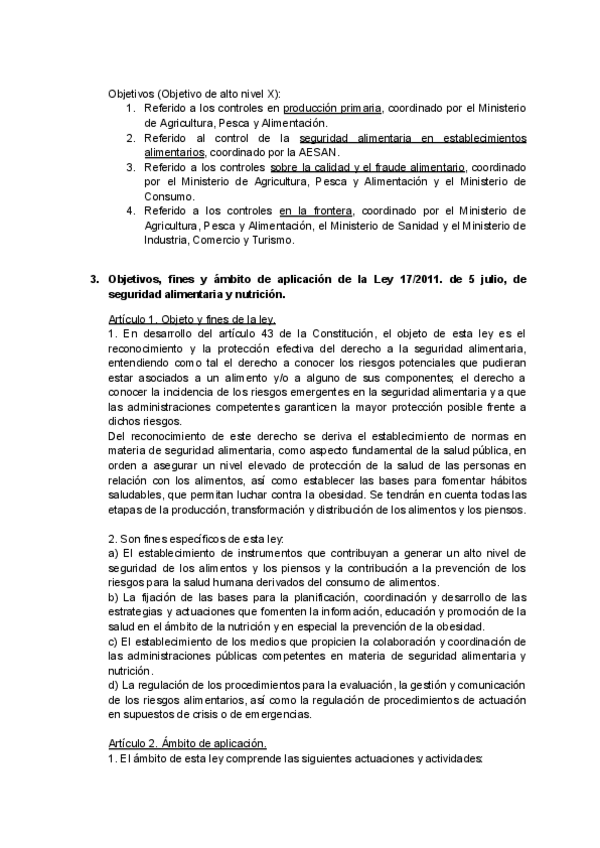 Objetivos (Objetivo de alto nivel X):
1. Referido a los controles en producción primaria, coordinado por el Ministerio de Agricultura, Pesca y Alimentación.
2. Referido al control de la seguridad alimentaria en establecimientos alimentarios, coordinado por la AESAN.
3. Referido a los controles sobre la calidad y el fraude alimentario, coordinado por el Ministerio de Agricultura, Pesca y Alimentación y el Ministerio de Consumo.
4. Referido a los controles en la frontera, coordinado por el Ministerio de Agricultura, Pesca y Alimentación, el Ministerio de Sanidad y el Ministerio de Industria, Comercio y Turismo.

3. Objetivos, fines y ámbito de aplicación de la Ley 17/2011. de 5 julio, de seguridad alimentaria y nutrición.

Artículo 1. Objeto y fines de la ley.
1. En desarrollo del artículo 43 de la Constitución, el objeto de esta ley es el reconocimiento y la protección efectiva del derecho a la seguridad alimentaria, entendiendo como tal el derecho a conocer los riesgos potenciales que pudieran estar asociados a un alimento y/o a alguno de sus componentes; el derecho a conocer la incidencia de los riesgos emergentes en la seguridad alimentaria y a que las administraciones competentes garanticen la mayor protección posible frente a dichos riesgos.
Del reconocimiento de este derecho se deriva el establecimiento de normas en materia de seguridad alimentaria, como aspecto fundamental de la salud pública, en orden a asegurar un nivel elevado de protección de la salud de las personas en relación con los alimentos, así como establecer las bases para fomentar hábitos saludables, que permitan luchar contra la obesidad. Se tendrán en cuenta todas las etapas de la producción, transformación y distribución de los alimentos y los piensos.

2. Son fines específicos de esta ley:
a) El establecimiento de instrumentos que contribuyan a generar un alto nivel de seguridad de los alimentos y los piensos y la contribución a la prevención de los riesgos para la salud humana derivados del consumo de alimentos.
b) La fijación de las bases para la planificación, coordinación y desarrollo de las estrategias y actuaciones que fomenten la información, educación y promoción de la salud en el ámbito de la nutrición y en especial la prevención de la obesidad.
c) El establecimiento de los medios que propicien la colaboración y coordinación de las administraciones públicas competentes en materia de seguridad alimentaria y nutrición.
d) La regulación de los procedimientos para la evaluación, la gestión y comunicación de los riesgos alimentarios, así como la regulación de procedimientos de actuación en supuestos de crisis o de emergencias.

Artículo 2. Ámbito de aplicación.
1. El ámbito de esta ley comprende las siguientes actuaciones y actividades: